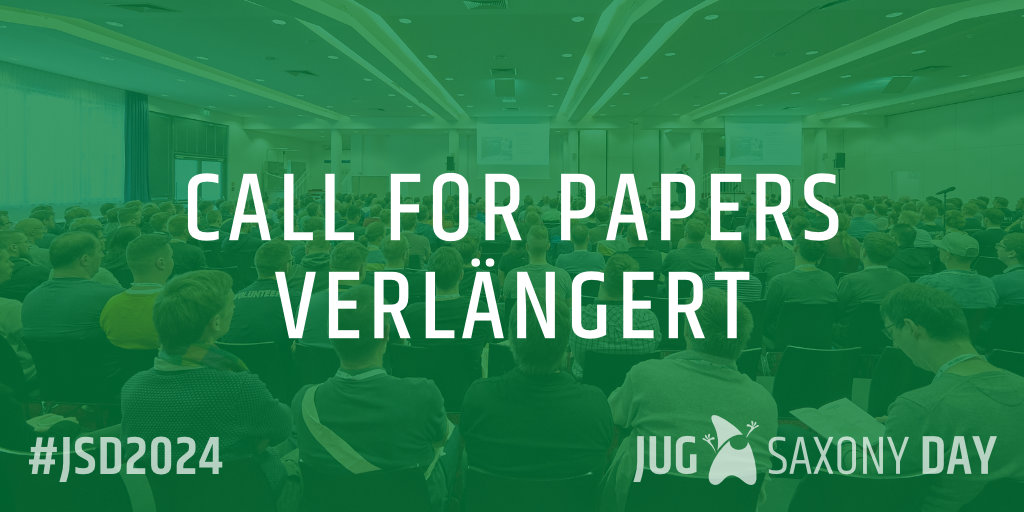 CALL FOR PAPERS VERLÄNGERT

#JSD2024

JUG SAXONY DAY